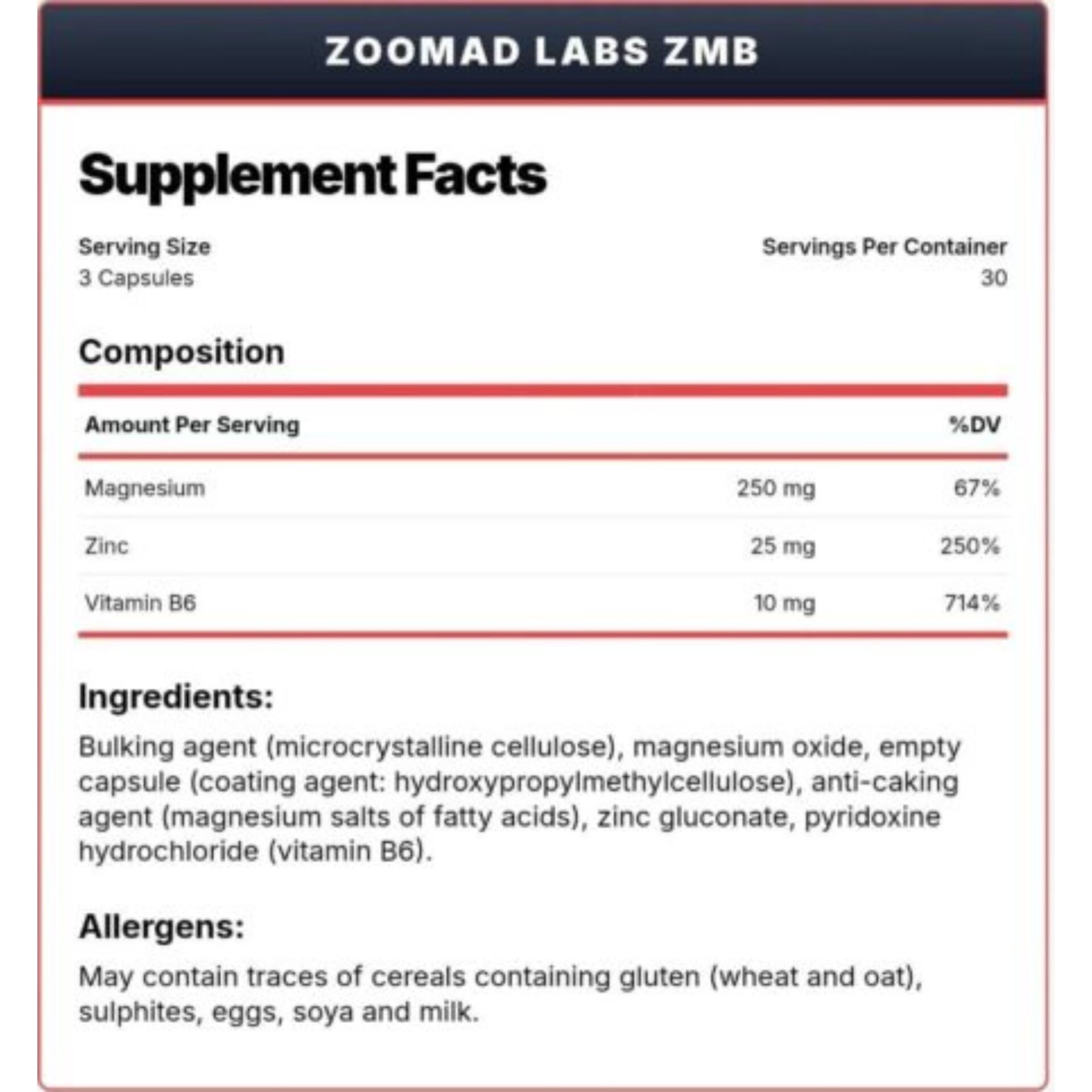 ZOOMAD LABS ZMB

Supplement Facts

Serving Size
3 Capsules

Servings Per Container
30

Composition

| Amount Per Serving | | %DV |
|---|---|---|
| Magnesium | 250 mg | 67% |
| Zinc | 25 mg | 250% |
| Vitamin B6 | 10 mg | 714% |

Ingredients:

Bulking agent (microcrystalline cellulose), magnesium oxide, empty capsule (coating agent: hydroxypropylmethylcellulose), anti-caking agent (magnesium salts of fatty acids), zinc gluconate, pyridoxine hydrochloride (vitamin B6).

Allergens:

May contain traces of cereals containing gluten (wheat and oat), sulphites, eggs, soya and milk.